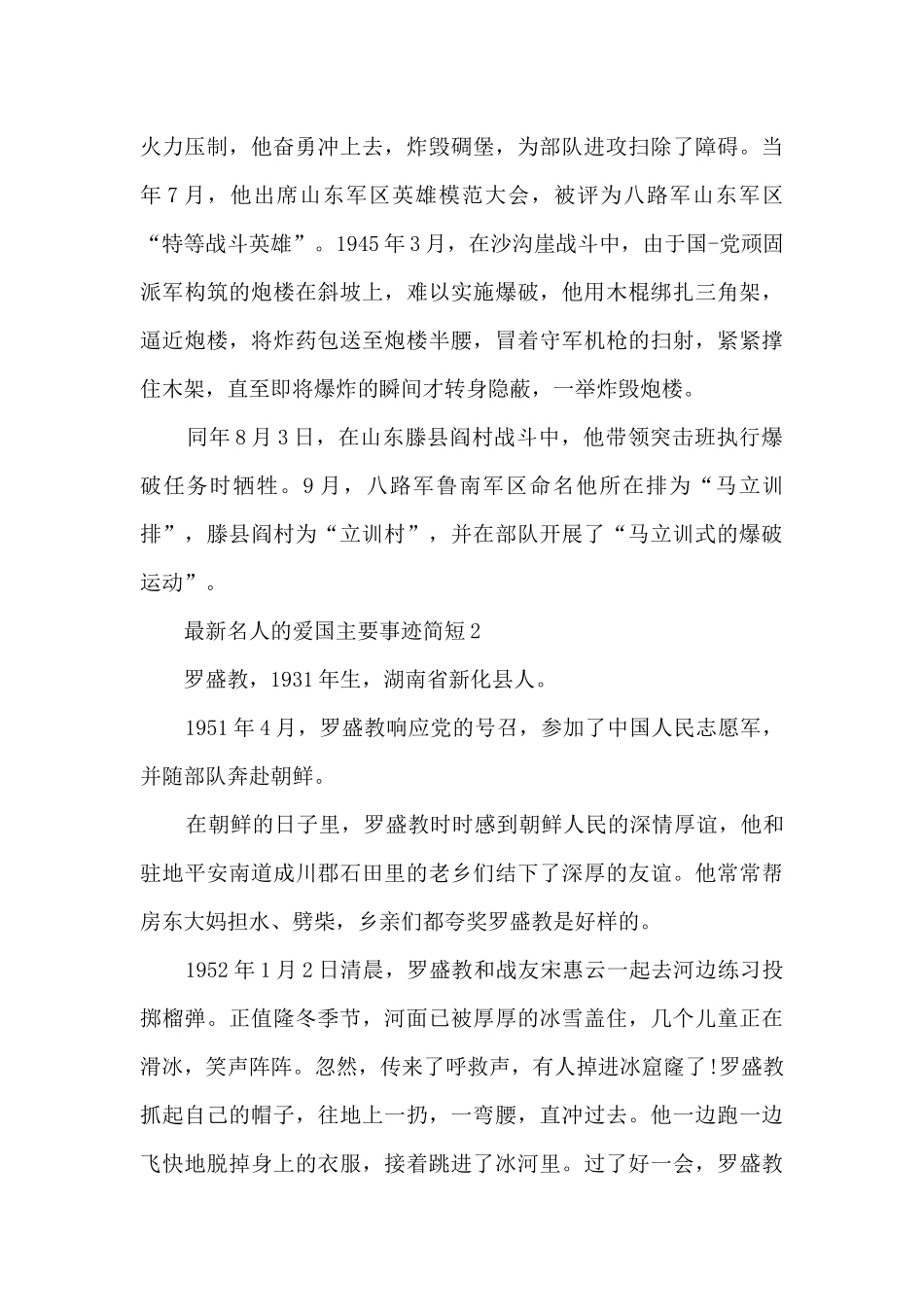 火力压制，他奋勇冲上去，炸毁碉堡，为部队进攻扫除了障碍。当年7月，他出席山东军区英雄模范大会，被评为八路军山东军区“特等战斗英雄”。1945年3月，在沙沟崖战斗中，由于国-党顽固派军构筑的炮楼在斜坡上，难以实施爆破，他用木棍绑扎三角架，逼近炮楼，将炸药包送至炮楼半腰，冒着守军机枪的扫射，紧紧撑住木架，直至即将爆炸的瞬间才转身隐蔽，一举炸毁炮楼。

同年8月3日，在山东滕县阎村战斗中，他带领突击班执行爆破任务时牺牲。9月，八路军鲁南军区命名他所在排为“马立训排”，滕县阎村为“立训村”，并在部队开展了“马立训式的爆破运动”。

最新名人的爱国主要事迹简短2

罗盛教，1931年生，湖南省新化县人。

1951年4月，罗盛教响应党的号召，参加了中国人民志愿军，并随部队奔赴朝鲜。

在朝鲜的日子里，罗盛教时时感到朝鲜人民的深情厚谊，他和驻地平安南道成川郡石田里的老乡们结下了深厚的友谊。他常常帮房东大妈担水、劈柴，乡亲们都夸奖罗盛教是好样的。

1952年1月2日清晨，罗盛教和战友宋惠云一起去河边练习投掷榴弹。正值隆冬季节，河面已被厚厚的冰雪盖住，几个儿童正在滑冰，笑声阵阵。忽然，传来了呼救声，有人掉进冰窟窿了!罗盛教抓起自己的帽子，往地上一扔，一弯腰，直冲过去。他一边跑一边飞快地脱掉身上的衣服，接着跳进了冰河里。过了好一会，罗盛教